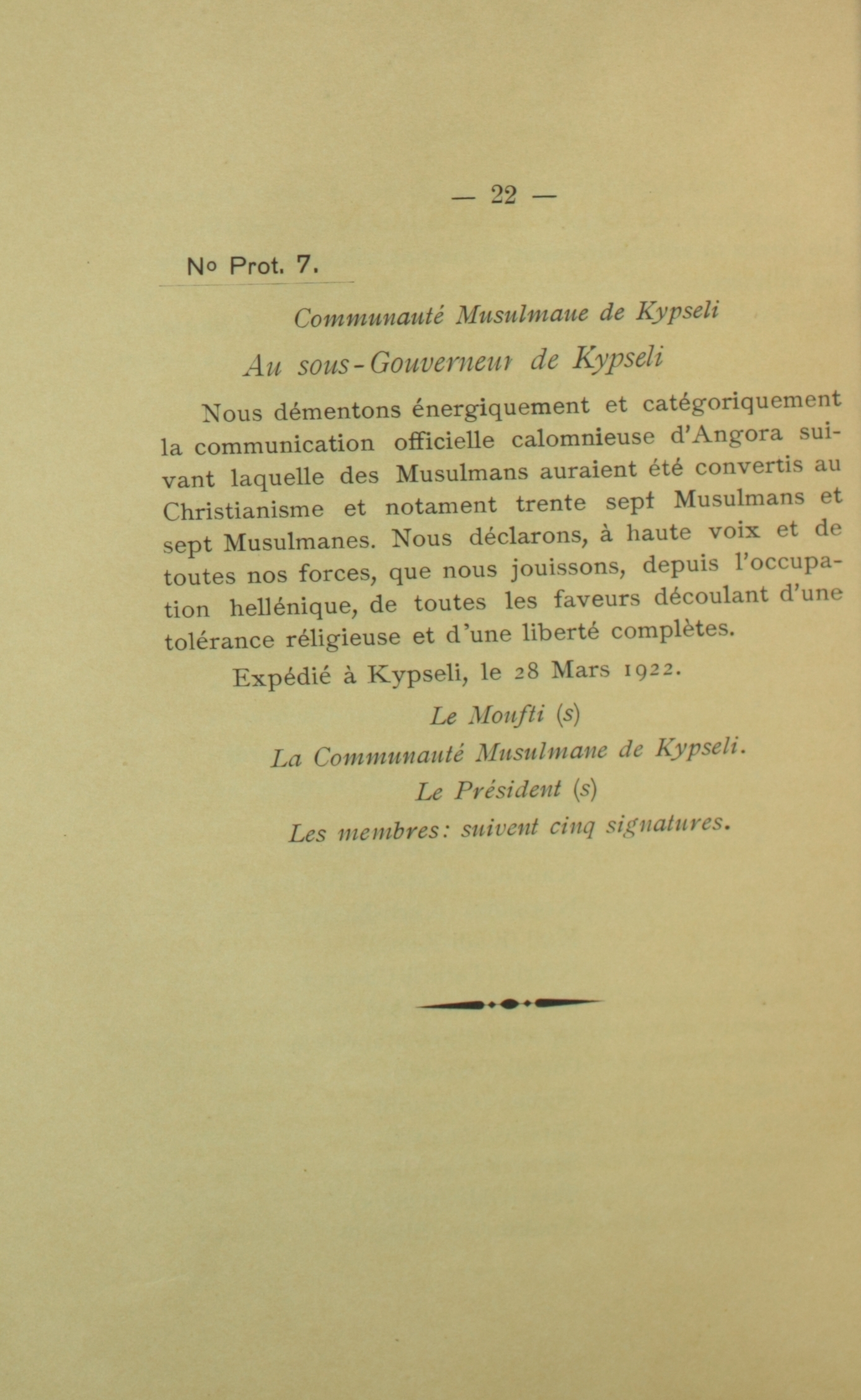 — 22 —

No Prot. 7.

Communauté Musulmaue de Kypseli

Au sous-Gouverneur de Kypseli

Nous démentons énergiquement et catégoriquement la communication officielle calomnieuse d'Angora suivant laquelle des Musulmans auraient été convertis au Christianisme et notament trente sept Musulmans et sept Musulmanes. Nous déclarons, à haute voix et de toutes nos forces, que nous jouissons, depuis l'occupation hellénique, de toutes les faveurs découlant d'une tolérance réligieuse et d'une liberté complètes.

Expédié à Kypseli, le 28 Mars 1922.

Le Moufti (s)

La Communauté Musulmane de Kypseli.

Le Président (s)

Les membres: suivent cinq signatures.